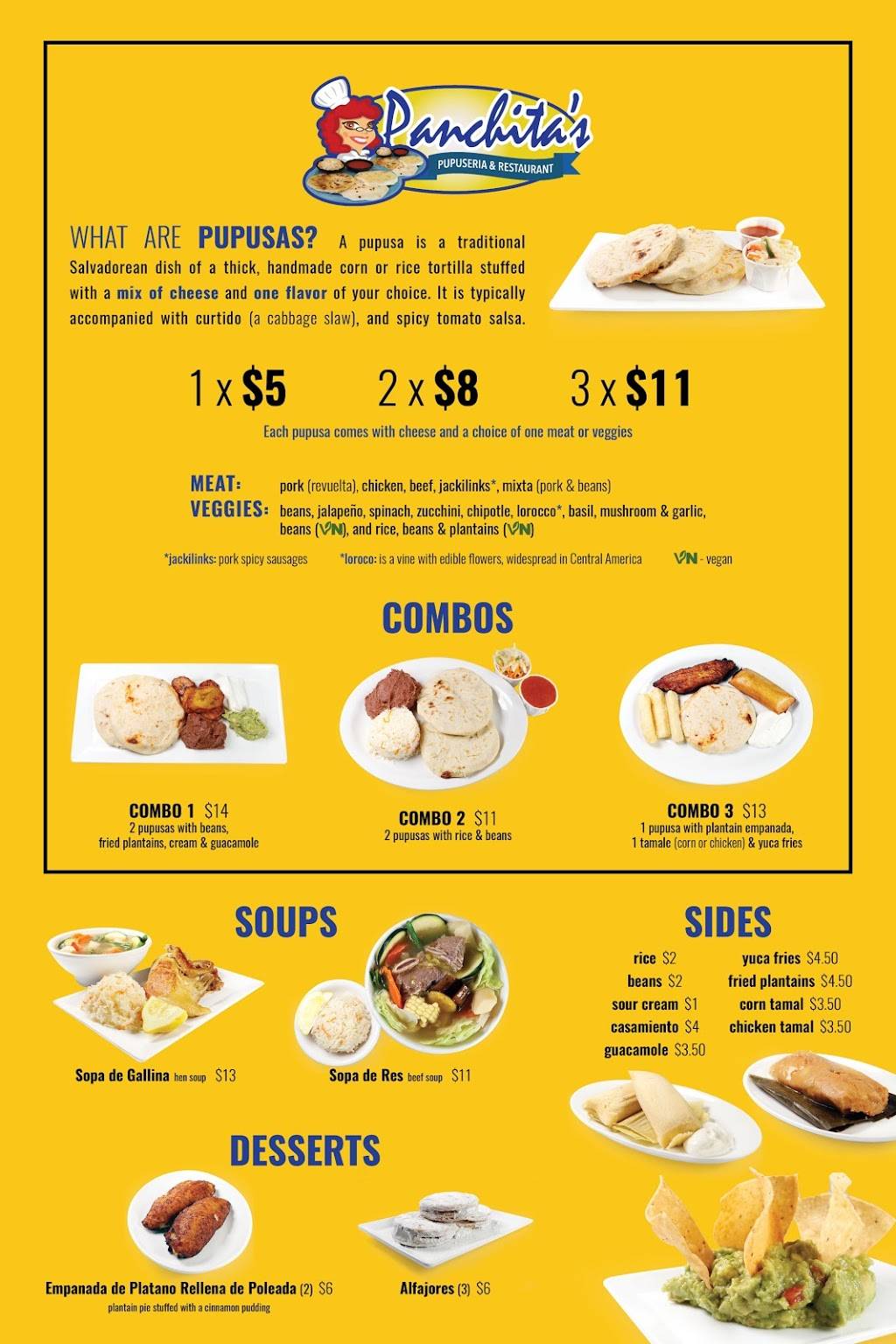 Panchita's
PUPUSERIA & RESTAURANT

WHAT ARE PUPUSAS? A pupusa is a traditional Salvadorean dish of a thick, handmade corn or rice tortilla stuffed with a mix of cheese and one flavor of your choice. It is typically accompanied with curtido (a cabbage slaw), and spicy tomato salsa.

1 x $5    2 x $8    3 x $11

Each pupusa comes with cheese and a choice of one meat or veggies

MEAT: pork (revuelta), chicken, beef, jackilinks*, mixta (pork & beans)
VEGGIES: beans, jalapeño, spinach, zucchini, chipotle, lorocco*, basil, mushroom & garlic, beans (VN), and rice, beans & plantains (VN)

*jackilinks: pork spicy sausages    *loroco: is a vine with edible flowers, widespread in Central America    VN - vegan

COMBOS

COMBO 1 $14
2 pupusas with beans, fried plantains, cream & guacamole

COMBO 2 $11
2 pupusas with rice & beans

COMBO 3 $13
1 pupusa with plantain empanada, 1 tamale (corn or chicken) & yuca fries

SOUPS

Sopa de Gallina hen soup $13

Sopa de Res beef soup $11

SIDES

rice $2
beans $2
sour cream $1
casamiento $4
guacamole $3.50
yuca fries $4.50
fried plantains $4.50
corn tamal $3.50
chicken tamal $3.50

DESSERTS

Empanada de Platano Rellena de Poleada (2) $6
plantain pie stuffed with a cinnamon pudding

Alfajores (3) $6